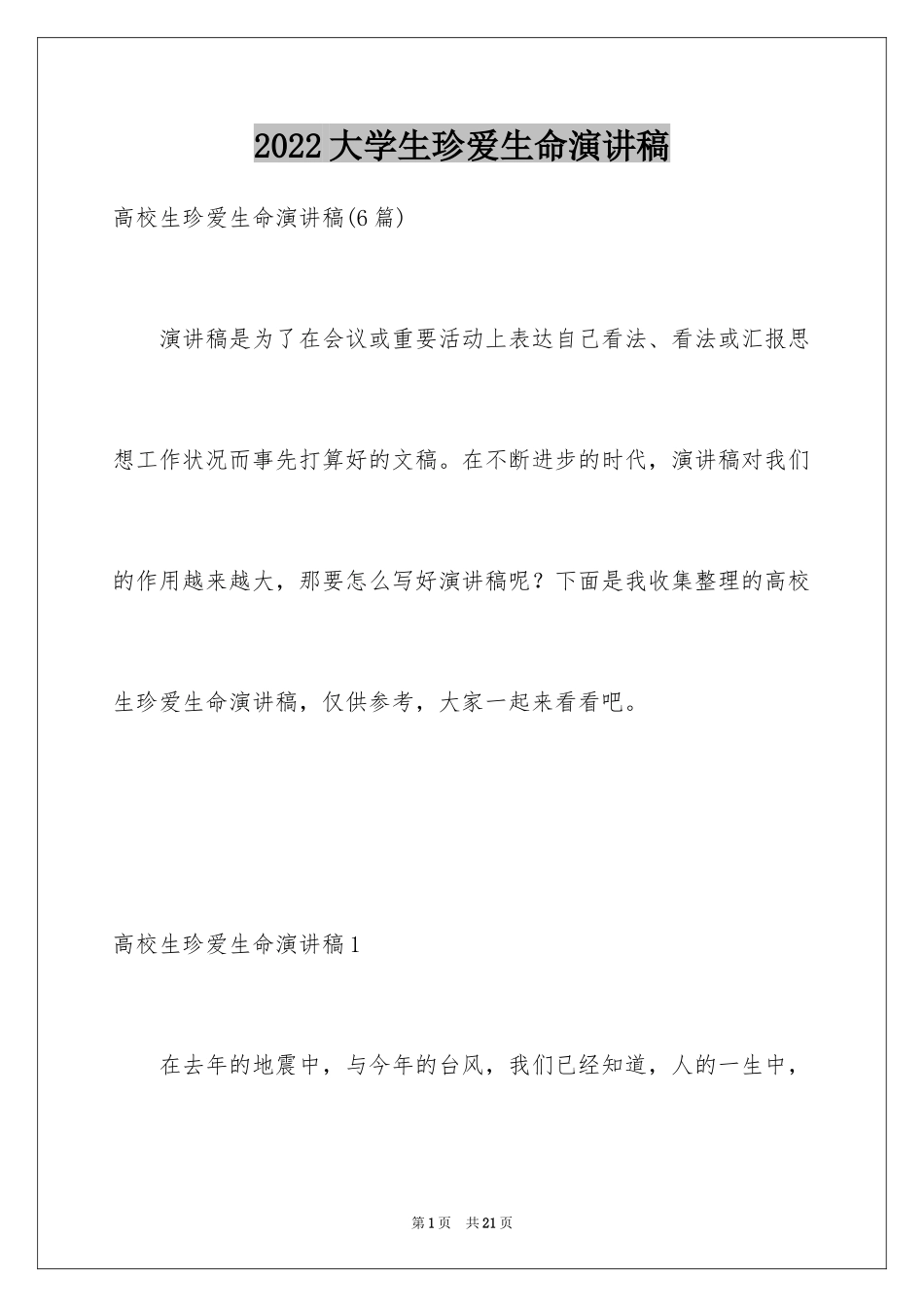 2022大学生珍爱生命演讲稿

高校生珍爱生命演讲稿(6篇)

演讲稿是为了在会议或重要活动上表达自己看法、看法或汇报思想工作状况而事先打算好的文稿。在不断进步的时代，演讲稿对我们的作用越来越大，那要怎么写好演讲稿呢？下面是我收集整理的高校生珍爱生命演讲稿，仅供参考，大家一起来看看吧。

高校生珍爱生命演讲稿1

在去年的地震中，与今年的台风，我们已经知道，人的一生中，

第1页 共21页